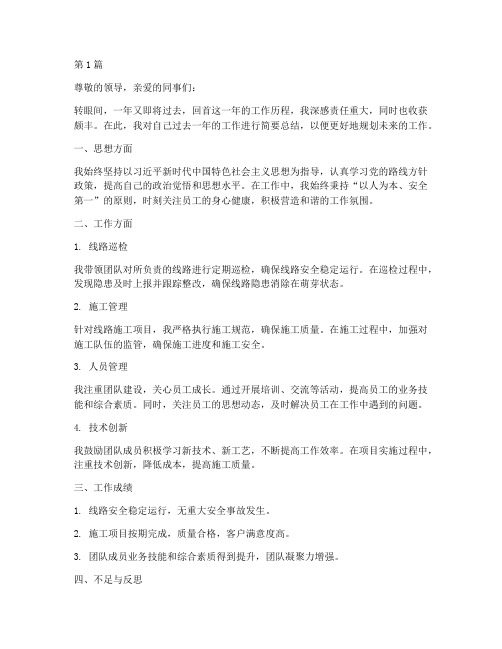 第1篇

尊敬的领导，亲爱的同事们：

转眼间，一年又即将过去，回首这一年的工作历程，我深感责任重大，同时也收获颇丰。在此，我对自己过去一年的工作进行简要总结，以便更好地规划未来的工作。

一、思想方面

我始终坚持以习近平新时代中国特色社会主义思想为指导，认真学习党的路线方针政策，提高自己的政治觉悟和思想水平。在工作中，我始终秉持“以人为本、安全第一”的原则，时刻关注员工的身心健康，积极营造和谐的工作氛围。

二、工作方面

1. 线路巡检

我带领团队对所负责的线路进行定期巡检，确保线路安全稳定运行。在巡检过程中，发现隐患及时上报并跟踪整改，确保线路隐患消除在萌芽状态。

2. 施工管理

针对线路施工项目，我严格执行施工规范，确保施工质量。在施工过程中，加强对施工队伍的监管，确保施工进度和施工安全。

3. 人员管理

我注重团队建设，关心员工成长。通过开展培训、交流等活动，提高员工的业务技能和综合素质。同时，关注员工的思想动态，及时解决员工在工作中遇到的问题。

4. 技术创新

我鼓励团队成员积极学习新技术、新工艺，不断提高工作效率。在项目实施过程中，注重技术创新，降低成本，提高施工质量。

三、工作成绩

1. 线路安全稳定运行，无重大安全事故发生。

2. 施工项目按期完成，质量合格，客户满意度高。

3. 团队成员业务技能和综合素质得到提升，团队凝聚力增强。

四、不足与反思